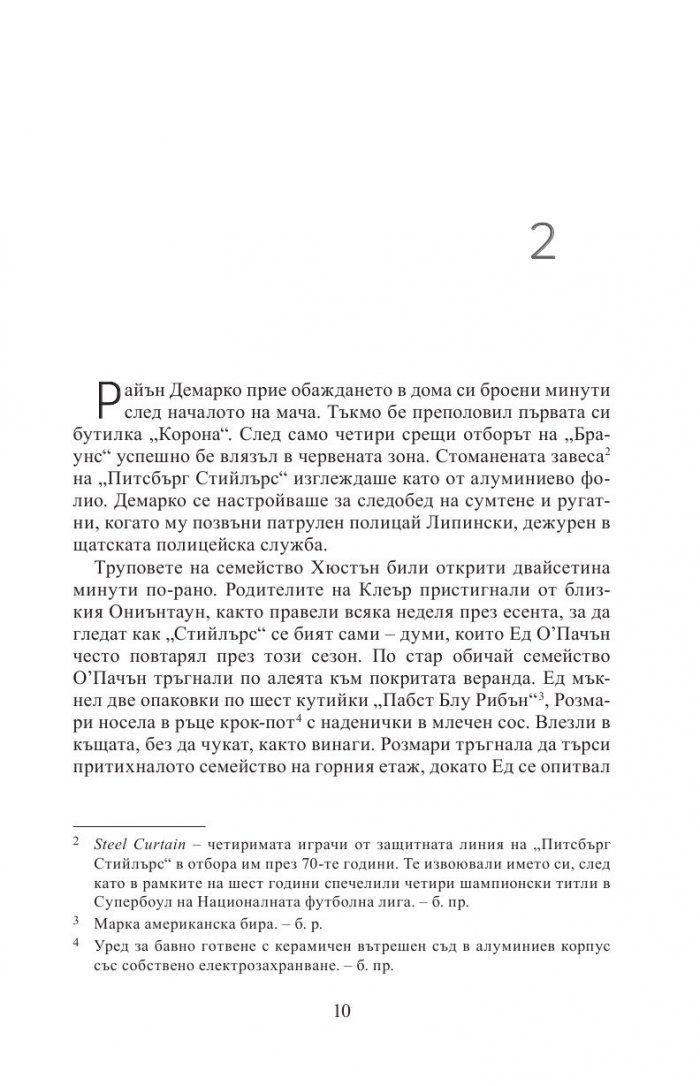 2

Райън Демарко прие обаждането в дома си броени минути след началото на мача. Тъкмо бе преполовил първата си бутилка „Корона“. След само четири срещи отборът на „Браунс“ успешно бе влязъл в червената зона. Стоманената завеса$^2$ на „Питсбърг Стийлърс“ изглеждаше като от алуминиево фолио. Демарко се настройваше за следобед на сумтене и ругатни, когато му позвъни патрулен полицай Липински, дежурен в щатската полицейска служба.

Труповете на семейство Хюстън били открити двайсетина минути по-рано. Родителите на Клеър пристигнали от близкия Ониънтаун, както правели всяка неделя през есента, за да гледат как „Стийлърс“ се бият сами – думи, които Ед О'Пачън често повтарял през този сезон. По стар обичай семейство О'Пачън тръгнали по алеята към покритата веранда. Ед мъкнел две опаковки по шест кутийки „Пабст Блу Рибън“$^3$, Розмари носела в ръце крок-пот$^4$ с наденички в млечен сос. Влезли в къщата, без да чукат, както винаги. Розмари тръгнала да търси притихналото семейство на горния етаж, докато Ед се опитвал

$^2$ Steel Curtain – четиримата играчи от защитната линия на „Питсбърг Стийлърс“ в отбора им през 70-те години. Те извоювали името си, след като в рамките на шест години спечелили четири шампионски титли в Супербоул на Националната футболна лига. – б. пр.

$^3$ Марка американска бира. – б. р.

$^4$ Уред за бавно готвене с керамичен вътрешен съд в алуминиев корпус със собствено електрозахранване. – б. пр.

10